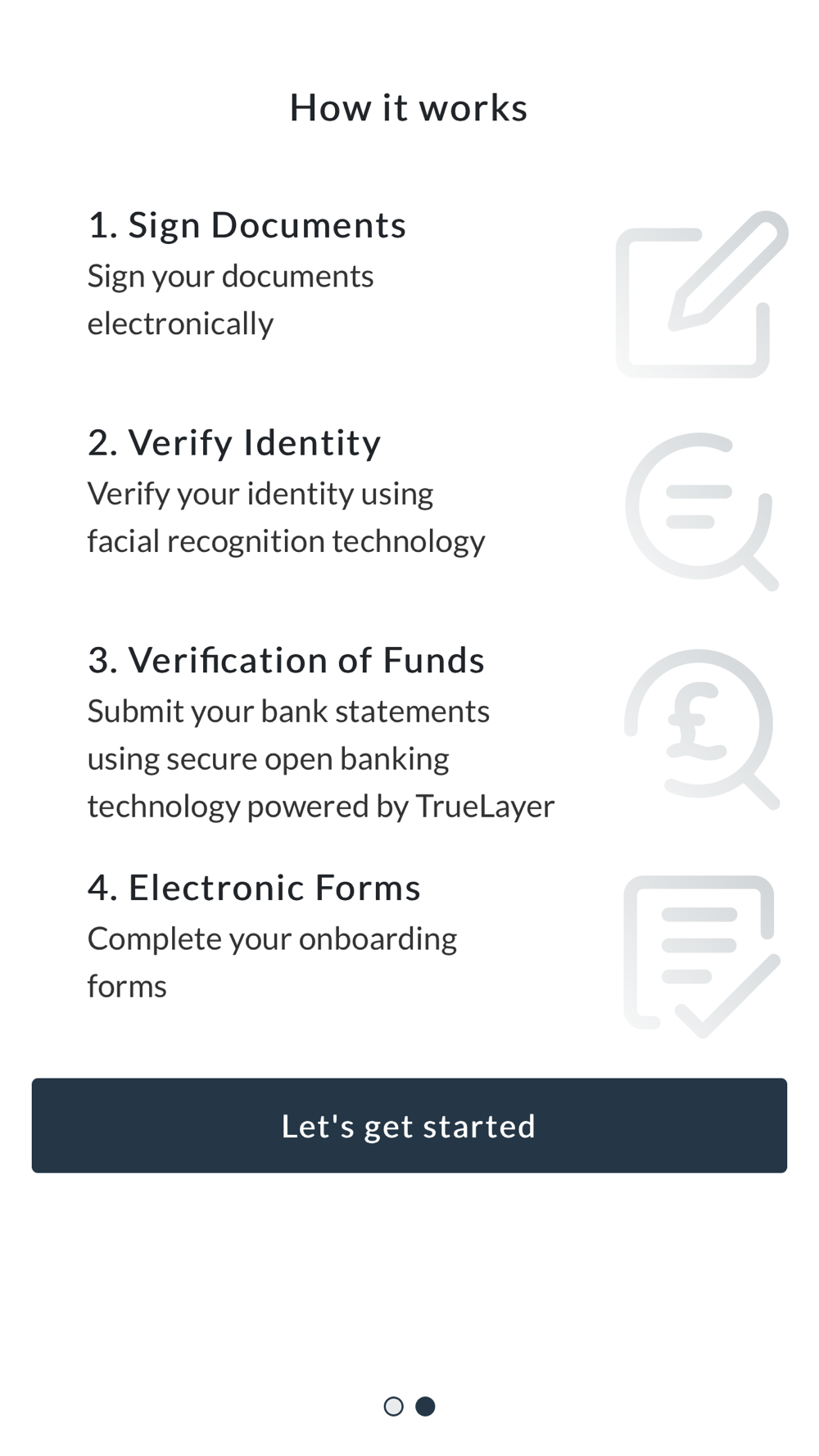 How it works

1. Sign Documents
Sign your documents electronically

2. Verify Identity
Verify your identity using facial recognition technology

3. Verification of Funds
Submit your bank statements using secure open banking technology powered by TrueLayer

4. Electronic Forms
Complete your onboarding forms

Let's get started